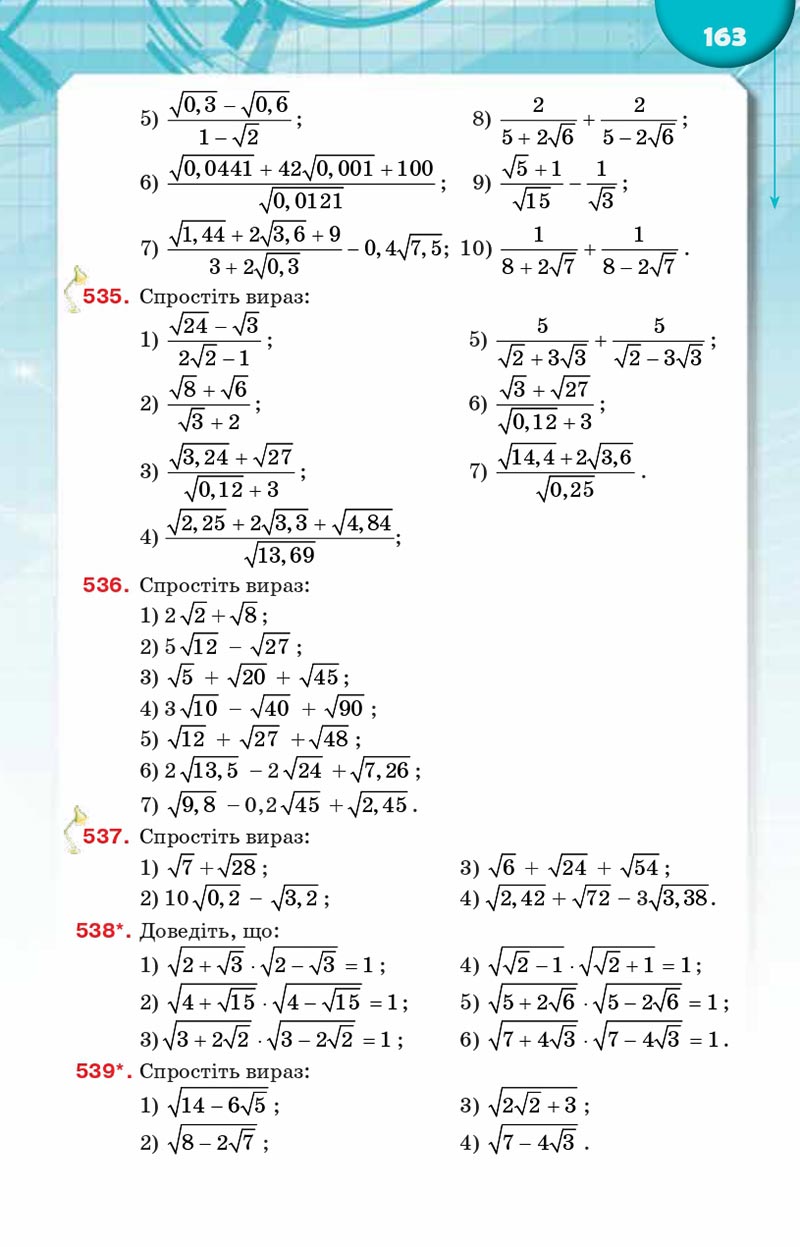 163

5) $\frac{\sqrt{0,3}-\sqrt{0,6}}{1-\sqrt{2}}$;

6) $\frac{\sqrt{0,0441}+42\sqrt{0,001}+100}{\sqrt{0,0121}}$;

7) $\frac{\sqrt{1,44}+2\sqrt{3,6}+9}{3+2\sqrt{0,3}}-0,4\sqrt{7,5}$;

8) $\frac{2}{5+2\sqrt{6}}+\frac{2}{5-2\sqrt{6}}$;

9) $\frac{\sqrt{5}+1}{\sqrt{15}}-\frac{1}{\sqrt{3}}$;

10) $\frac{1}{8+2\sqrt{7}}+\frac{1}{8-2\sqrt{7}}$.

535. Спростіть вираз:

1) $\frac{\sqrt{24}-\sqrt{3}}{2\sqrt{2}-1}$;

2) $\frac{\sqrt{8}+\sqrt{6}}{\sqrt{3}+2}$;

3) $\frac{\sqrt{3,24}+\sqrt{27}}{\sqrt{0,12}+3}$;

4) $\frac{\sqrt{2,25}+2\sqrt{3,3}+\sqrt{4,84}}{\sqrt{13,69}}$;

5) $\frac{5}{\sqrt{2}+3\sqrt{3}}+\frac{5}{\sqrt{2}-3\sqrt{3}}$;

6) $\frac{\sqrt{3}+\sqrt{27}}{\sqrt{0,12}+3}$;

7) $\frac{\sqrt{14,4}+2\sqrt{3,6}}{\sqrt{0,25}}$.

536. Спростіть вираз:

1) $2\sqrt{2}+\sqrt{8}$;

2) $5\sqrt{12}-\sqrt{27}$;

3) $\sqrt{5}+\sqrt{20}+\sqrt{45}$;

4) $3\sqrt{10}-\sqrt{40}+\sqrt{90}$;

5) $\sqrt{12}+\sqrt{27}+\sqrt{48}$;

6) $2\sqrt{13,5}-2\sqrt{24}+\sqrt{7,26}$;

7) $\sqrt{9,8}-0,2\sqrt{45}+\sqrt{2,45}$.

537. Спростіть вираз:

1) $\sqrt{7}+\sqrt{28}$;

2) $10\sqrt{0,2}-\sqrt{3,2}$;

3) $\sqrt{6}+\sqrt{24}+\sqrt{54}$;

4) $\sqrt{2,42}+\sqrt{72}-3\sqrt{3,38}$.

538*. Доведіть, що:

1) $\sqrt{2+\sqrt{3}}\cdot\sqrt{2-\sqrt{3}}=1$;

2) $\sqrt{4+\sqrt{15}}\cdot\sqrt{4-\sqrt{15}}=1$;

3) $\sqrt{3+2\sqrt{2}}\cdot\sqrt{3-2\sqrt{2}}=1$;

4) $\sqrt{\sqrt{2}-1}\cdot\sqrt{\sqrt{2}+1}=1$;

5) $\sqrt{5+2\sqrt{6}}\cdot\sqrt{5-2\sqrt{6}}=1$;

6) $\sqrt{7+4\sqrt{3}}\cdot\sqrt{7-4\sqrt{3}}=1$.

539*. Спростіть вираз:

1) $\sqrt{14-6\sqrt{5}}$;

2) $\sqrt{8-2\sqrt{7}}$;

3) $\sqrt{2\sqrt{2}+3}$;

4) $\sqrt{7-4\sqrt{3}}$.